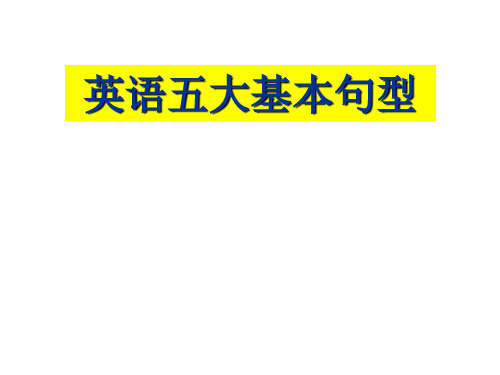 英语五大基本句型